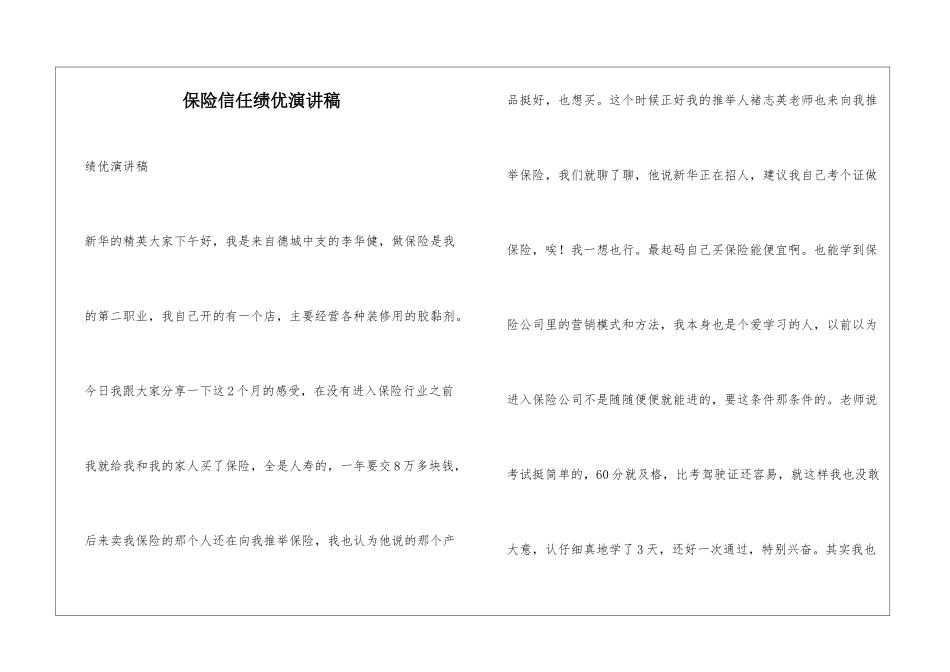 保险信任绩优演讲稿

绩优演讲稿

新华的精英大家下午好，我是来自德城中支的李华健，做保险是我的第二职业，我自己开的有一个店，主要经营各种装修用的胶黏剂。今日我跟大家分享一下这2个月的感受，在没有进入保险行业之前我就给我和我的家人买了保险，全是人寿的，一年要交8万多块钱，后来卖我保险的那个人还在向我推举保险，我也认为他说的那个产品挺好，也想买。这个时候正好我的推举人褚志英老师也来向我推举保险，我们就聊了聊，他说新华正在招人，建议我自己考个证做保险，唉！我一想也行。最起码自己买保险能便宜啊。也能学到保险公司里的营销模式和方法，我本身也是个爱学习的人，以前以为进入保险公司不是随随便便就能进的，要这条件那条件的。老师说考试挺简单的，60分就及格，比考驾驶证还容易，就这样我也没敢大意，认仔细真地学了3天，还好一次通过，特别兴奋。其实我也